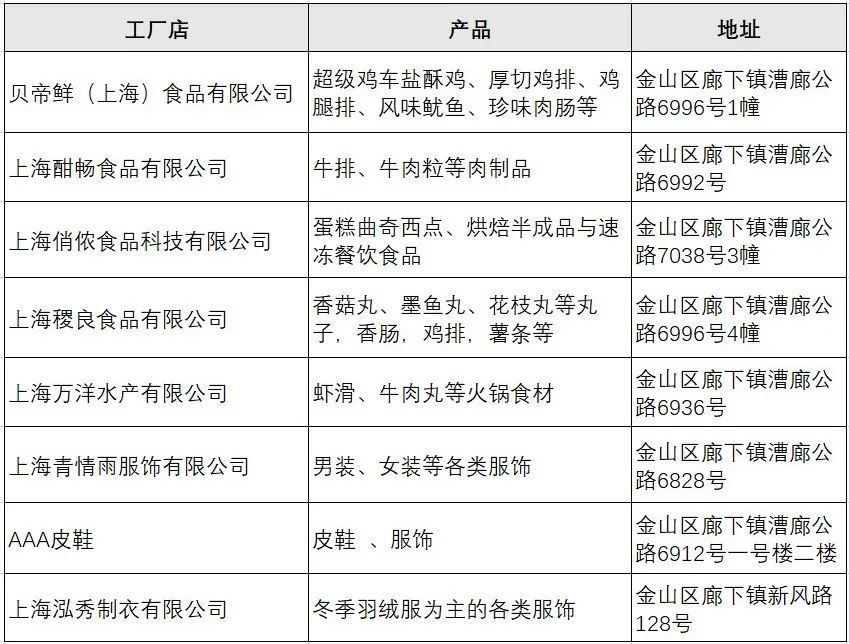 | 工厂店 | 产品 | 地址 |
|---|---|---|
| 贝帝鲜（上海）食品有限公司 | 超级鸡车盐酥鸡、厚切鸡排、鸡腿排、风味鱿鱼、珍味肉肠等 | 金山区廊下镇漕廊公路6996号1幢 |
| 上海酣畅食品有限公司 | 牛排、牛肉粒等肉制品 | 金山区廊下镇漕廊公路6992号 |
| 上海俏侬食品科技有限公司 | 蛋糕曲奇西点、烘焙半成品与速冻餐饮食品 | 金山区廊下镇漕廊公路7038号3幢 |
| 上海稷良食品有限公司 | 香菇丸、墨鱼丸、花枝丸等丸子，香肠，鸡排，薯条等 | 金山区廊下镇漕廊公路6996号4幢 |
| 上海万洋水产有限公司 | 虾滑、牛肉丸等火锅食材 | 金山区廊下镇漕廊公路6936号 |
| 上海青情雨服饰有限公司 | 男装、女装等各类服饰 | 金山区廊下镇漕廊公路6828号 |
| AAA皮鞋 | 皮鞋 、服饰 | 金山区廊下镇漕廊公路6912号一号楼二楼 |
| 上海泓秀制衣有限公司 | 冬季羽绒服为主的各类服饰 | 金山区廊下镇新风路128号 |